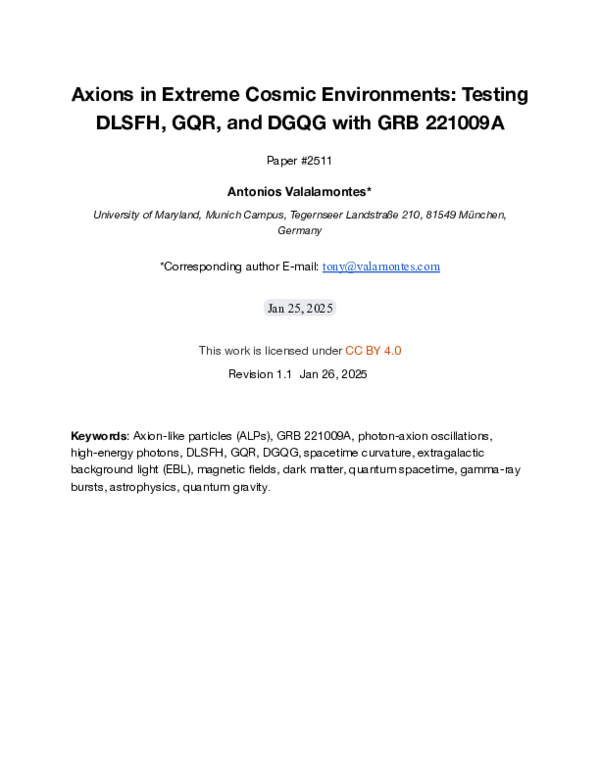 Axions in Extreme Cosmic Environments: Testing DLSFH, GQR, and DGQG with GRB 221009A

Paper #2511

Antonios Valalamontes*

University of Maryland, Munich Campus, Tegernseer Landstraße 210, 81549 München, Germany

*Corresponding author E-mail: tony@valamontes.com

Jan 25, 2025

This work is licensed under CC BY 4.0

Revision 1.1 Jan 26, 2025

Keywords: Axion-like particles (ALPs), GRB 221009A, photon-axion oscillations, high-energy photons, DLSFH, GQR, DGQG, spacetime curvature, extragalactic background light (EBL), magnetic fields, dark matter, quantum spacetime, gamma-ray bursts, astrophysics, quantum gravity.